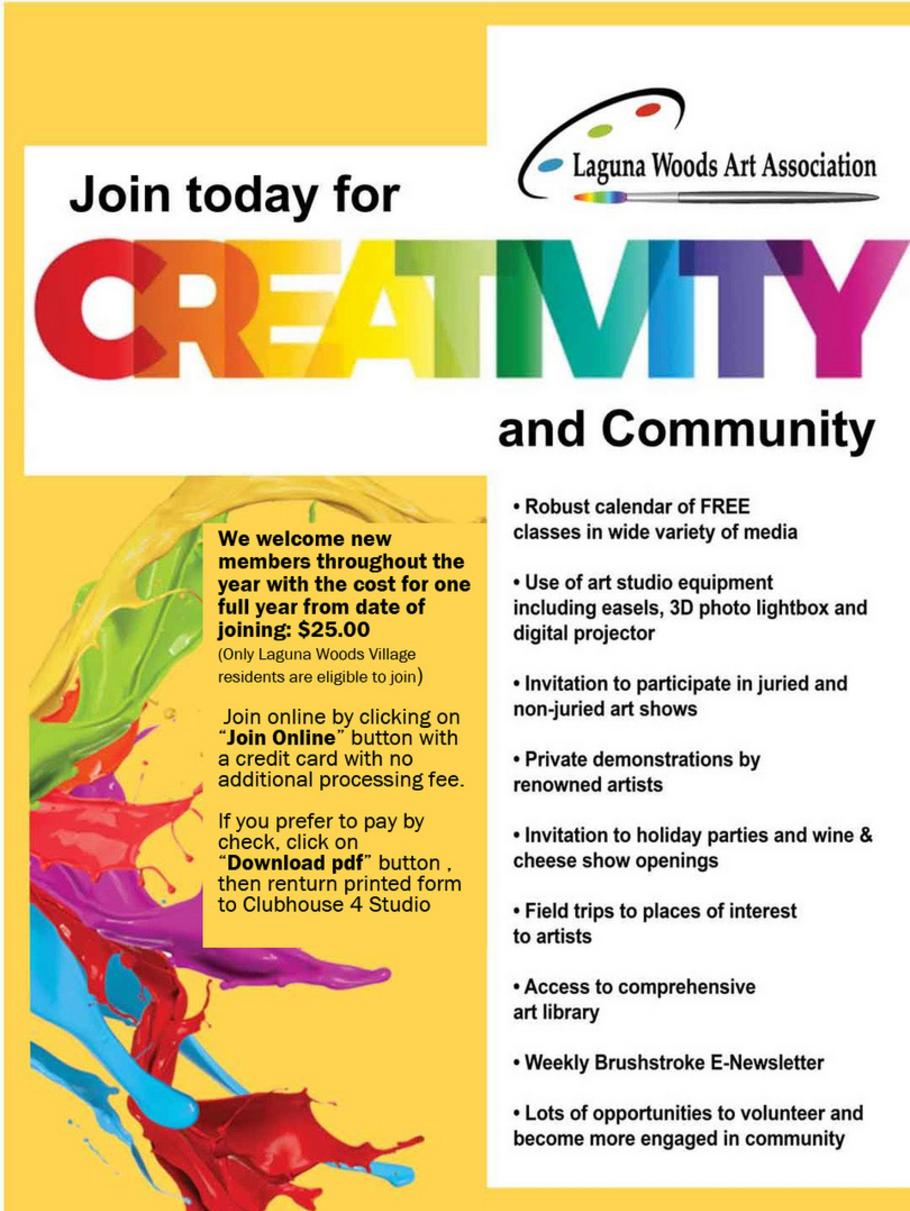 Laguna Woods Art Association

Join today for

CREATIVITY

and Community

We welcome new members throughout the year with the cost for one full year from date of joining: $25.00
(Only Laguna Woods Village residents are eligible to join)

Join online by clicking on "Join Online" button with a credit card with no additional processing fee.

If you prefer to pay by check, click on "Download pdf" button , then renturn printed form to Clubhouse 4 Studio

• Robust calendar of FREE classes in wide variety of media

• Use of art studio equipment including easels, 3D photo lightbox and digital projector

• Invitation to participate in juried and non-juried art shows

• Private demonstrations by renowned artists

• Invitation to holiday parties and wine & cheese show openings

• Field trips to places of interest to artists

• Access to comprehensive art library

• Weekly Brushstroke E-Newsletter

• Lots of opportunities to volunteer and become more engaged in community